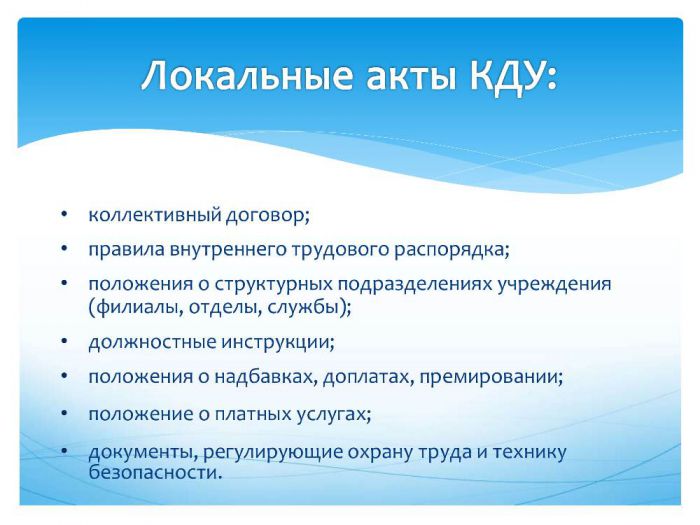 Локальные акты КДУ:

• коллективный договор;
• правила внутреннего трудового распорядка;
• положения о структурных подразделениях учреждения (филиалы, отделы, службы);
• должностные инструкции;
• положения о надбавках, доплатах, премировании;
• положение о платных услугах;
• документы, регулирующие охрану труда и технику безопасности.